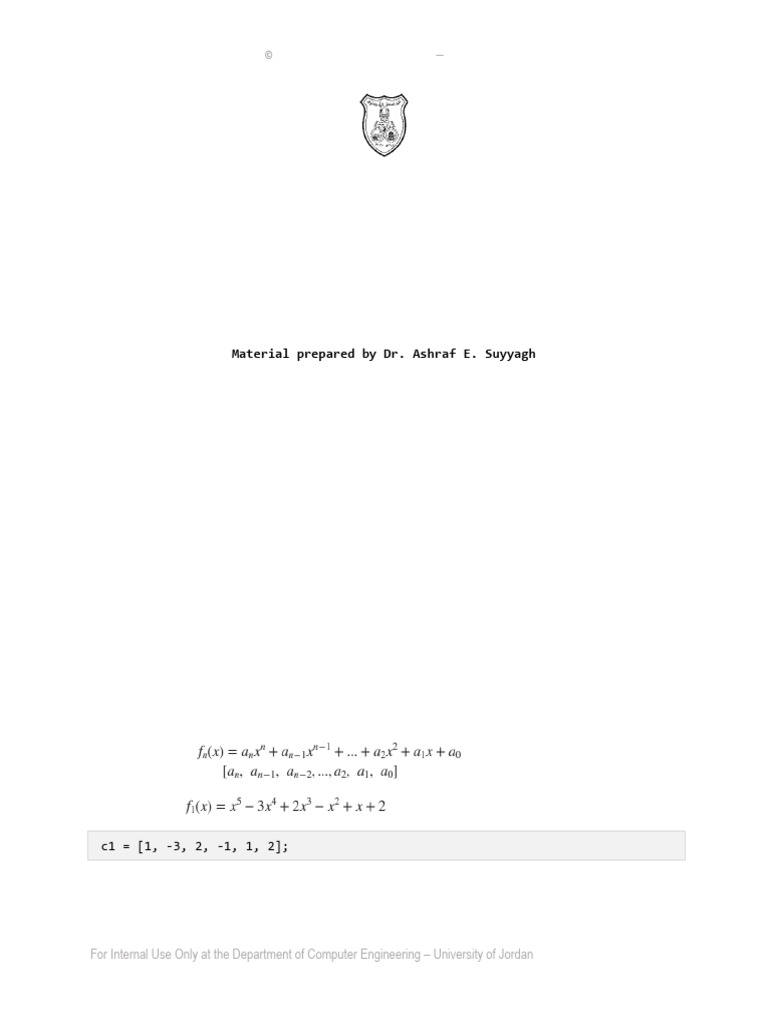 ©

–

Material prepared by Dr. Ashraf E. Suyyagh

$f_n(x) = a_n x^n + a_{n-1} x^{n-1} + ... + a_2 x^2 + a_1 x + a_0$
$[a_n,\ a_{n-1},\ a_{n-2}, ..., a_2,\ a_1,\ a_0]$

$f_1(x) = x^5 - 3x^4 + 2x^3 - x^2 + x + 2$

c1 = [1, -3, 2, -1, 1, 2];

For Internal Use Only at the Department of Computer Engineering – University of Jordan